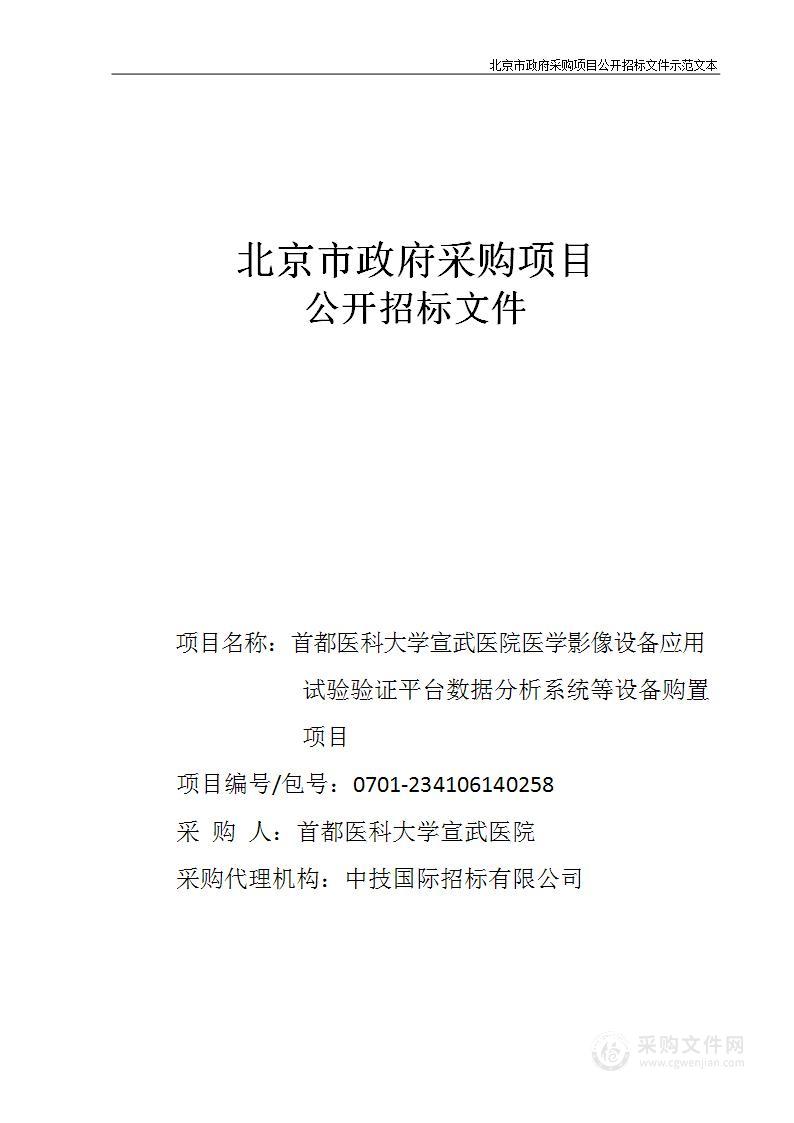 北京市政府采购项目公开招标文件示范文本

北京市政府采购项目
公开招标文件

项目名称：首都医科大学宣武医院医学影像设备应用试验验证平台数据分析系统等设备购置项目

项目编号/包号：0701-234106140258

采 购 人：首都医科大学宣武医院

采购代理机构：中技国际招标有限公司

采购文件网
www.cgwenjian.com